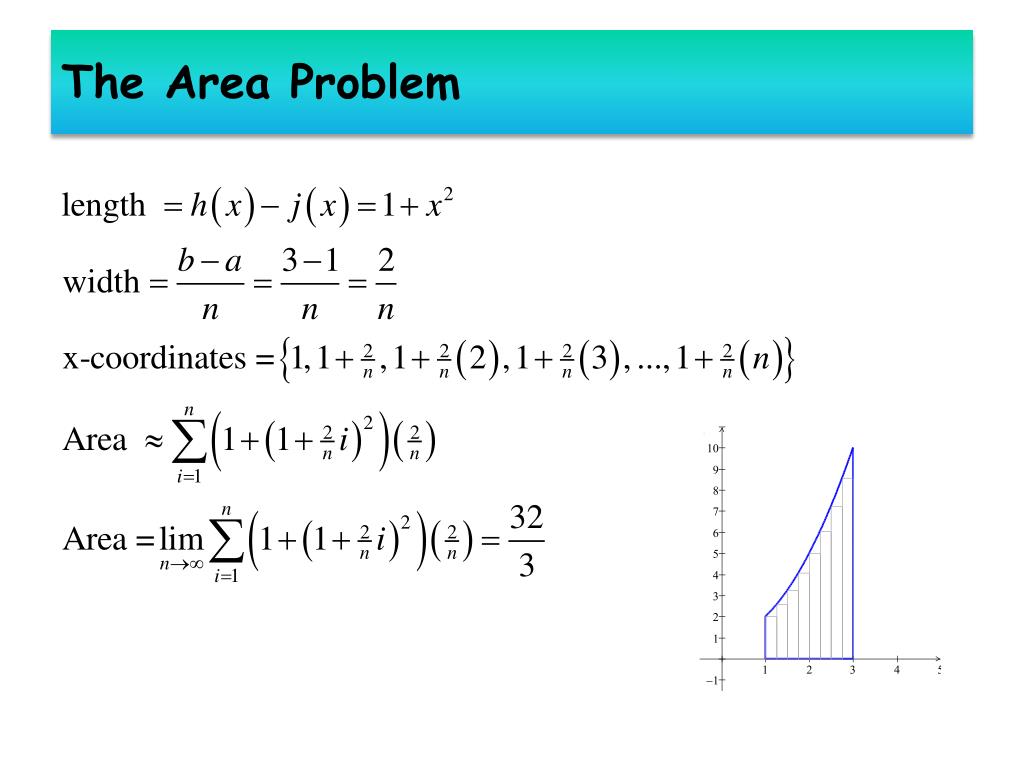 The Area Problem

length $= h(x) - j(x) = 1 + x^2$

width $= \frac{b-a}{n} = \frac{3-1}{n} = \frac{2}{n}$

x-coordinates $= \left\{1, 1+\frac{2}{n}, 1+\frac{2}{n}(2), 1+\frac{2}{n}(3), ..., 1+\frac{2}{n}(n)\right\}$

Area $\approx \sum_{i=1}^{n}\left(1+\left(1+\frac{2}{n}i\right)^2\right)\left(\frac{2}{n}\right)$

Area $= \lim_{n\to\infty}\sum_{i=1}^{n}\left(1+\left(1+\frac{2}{n}i\right)^2\right)\left(\frac{2}{n}\right) = \frac{32}{3}$

x
10
9
8
7
6
5
4
3
2
1
−1
1 2 3 4 5